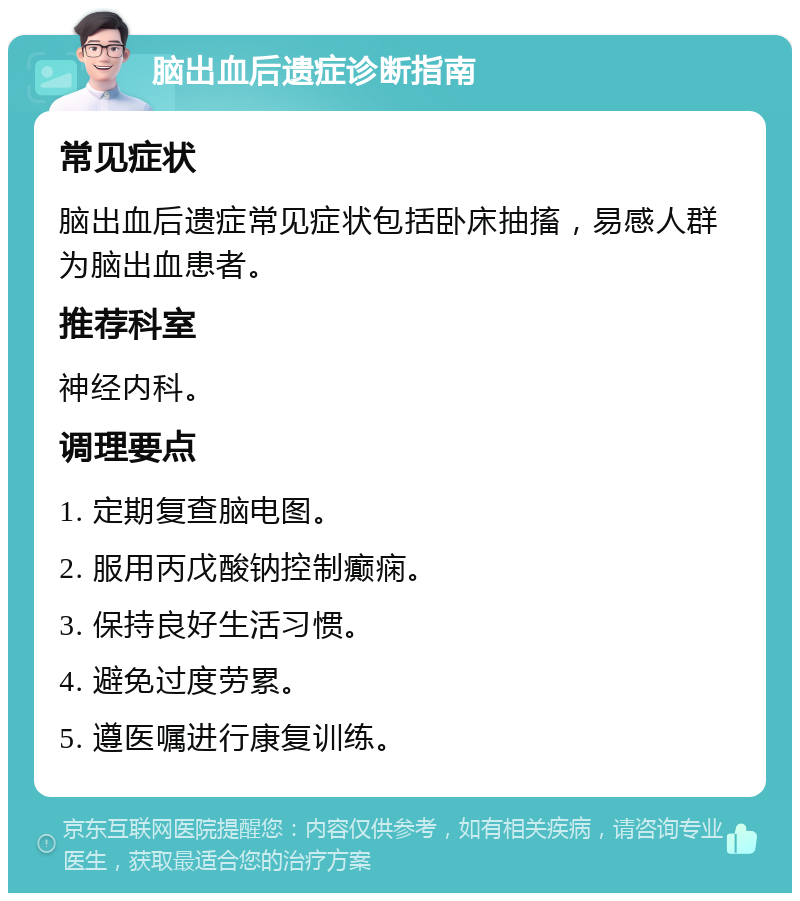 脑出血后遗症诊断指南

常见症状

脑出血后遗症常见症状包括卧床抽搐，易感人群为脑出血患者。

推荐科室

神经内科。

调理要点

1. 定期复查脑电图。

2. 服用丙戊酸钠控制癫痫。

3. 保持良好生活习惯。

4. 避免过度劳累。

5. 遵医嘱进行康复训练。

京东互联网医院提醒您：内容仅供参考，如有相关疾病，请咨询专业医生，获取最适合您的治疗方案